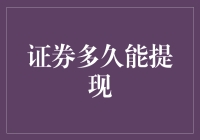 证券多久能提现